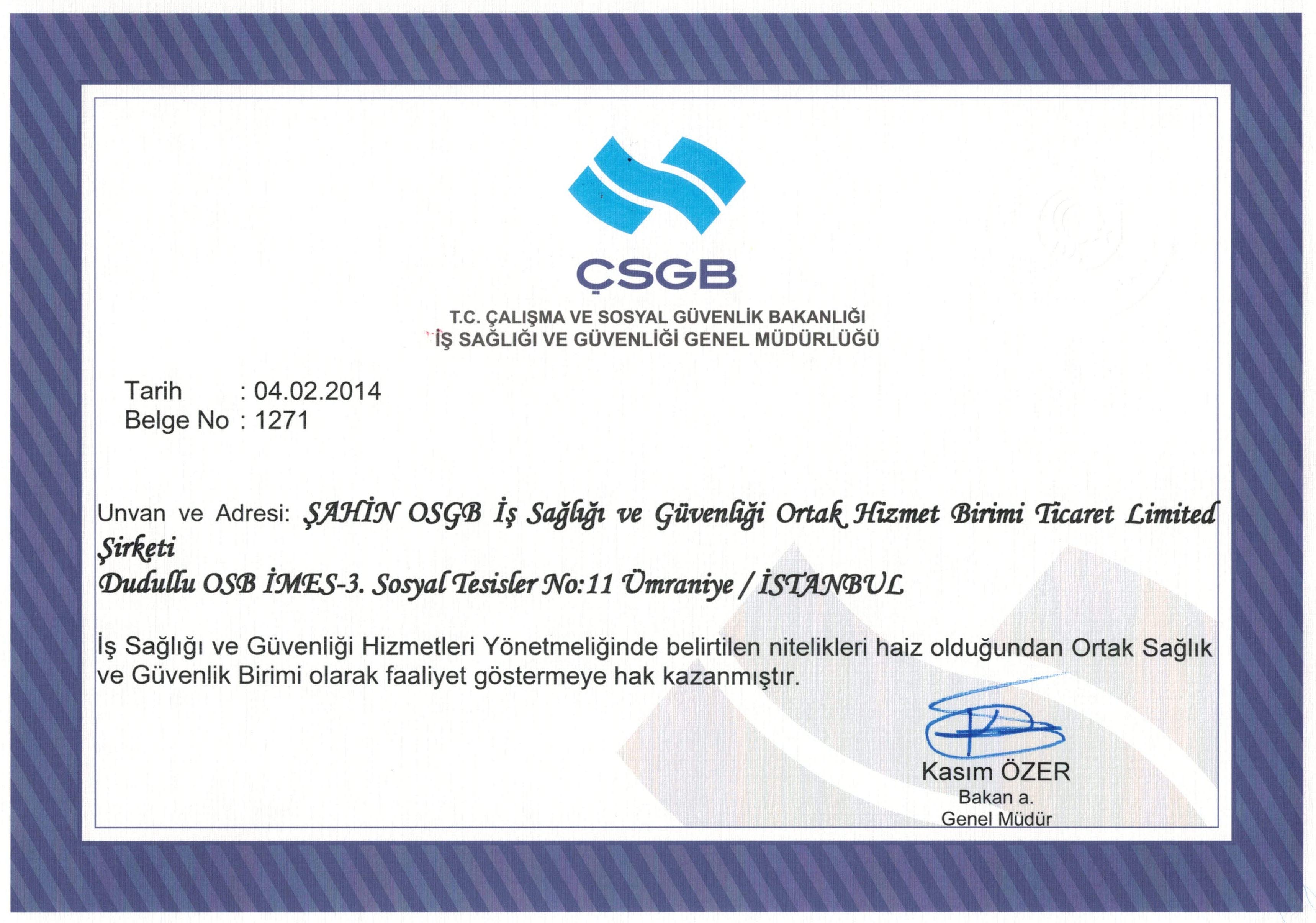 ÇSGB

T.C. ÇALIŞMA VE SOSYAL GÜVENLİK BAKANLIĞI
İŞ SAĞLIĞI VE GÜVENLİĞİ GENEL MÜDÜRLÜĞÜ

Tarih : 04.02.2014
Belge No : 1271

Unvan ve Adresi: ŞAHİN OSGB İş Sağlığı ve Güvenliği Ortak Hizmet Birimi Ticaret Limited Şirketi
Dudullu OSB İMES-3. Sosyal Tesisler No:11 Ümraniye / İSTANBUL

İş Sağlığı ve Güvenliği Hizmetleri Yönetmeliğinde belirtilen nitelikleri haiz olduğundan Ortak Sağlık ve Güvenlik Birimi olarak faaliyet göstermeye hak kazanmıştır.

Kasım ÖZER
Bakan a.
Genel Müdür